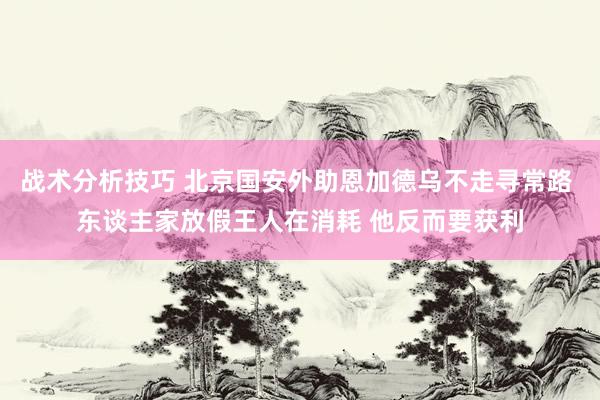 战术分析技巧 北京国安外助恩加德乌不走寻常路 东谈主家放假王人在消耗 他反而要获利